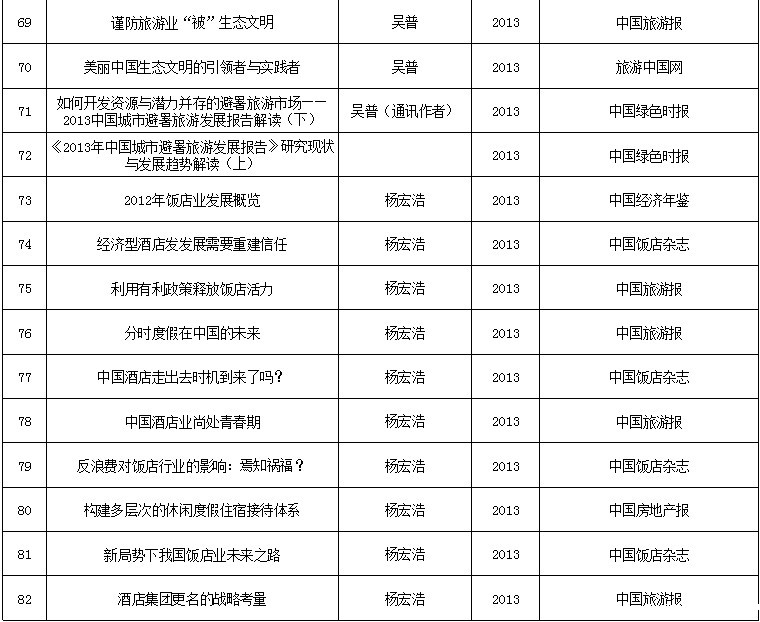 | 69 | 谨防旅游业“被”生态文明 | 吴普 | 2013 | 中国旅游报 |
|---|---|---|---|---|
| 70 | 美丽中国生态文明的引领者与实践者 | 吴普 | 2013 | 旅游中国网 |
| 71 | 如何开发资源与潜力并存的避暑旅游市场——2013中国城市避暑旅游发展报告解读（下） | 吴普（通讯作者） | 2013 | 中国绿色时报 |
| 72 | 《2013年中国城市避暑旅游发展报告》研究现状与发展趋势解读（上） |  | 2013 | 中国绿色时报 |
| 73 | 2012年饭店业发展概览 | 杨宏浩 | 2013 | 中国经济年鉴 |
| 74 | 经济型酒店发发展需要重建信任 | 杨宏浩 | 2013 | 中国饭店杂志 |
| 75 | 利用有利政策释放饭店活力 | 杨宏浩 | 2013 | 中国旅游报 |
| 76 | 分时度假在中国的未来 | 杨宏浩 | 2013 | 中国旅游报 |
| 77 | 中国酒店走出去时机到来了吗？ | 杨宏浩 | 2013 | 中国饭店杂志 |
| 78 | 中国酒店业尚处青春期 | 杨宏浩 | 2013 | 中国旅游报 |
| 79 | 反浪费对饭店行业的影响：焉知祸福？ | 杨宏浩 | 2013 | 中国饭店杂志 |
| 80 | 构建多层次的休闲度假住宿接待体系 | 杨宏浩 | 2013 | 中国房地产报 |
| 81 | 新局势下我国饭店业未来之路 | 杨宏浩 | 2013 | 中国饭店杂志 |
| 82 | 酒店集团更名的战略考量 | 杨宏浩 | 2013 | 中国旅游报 |